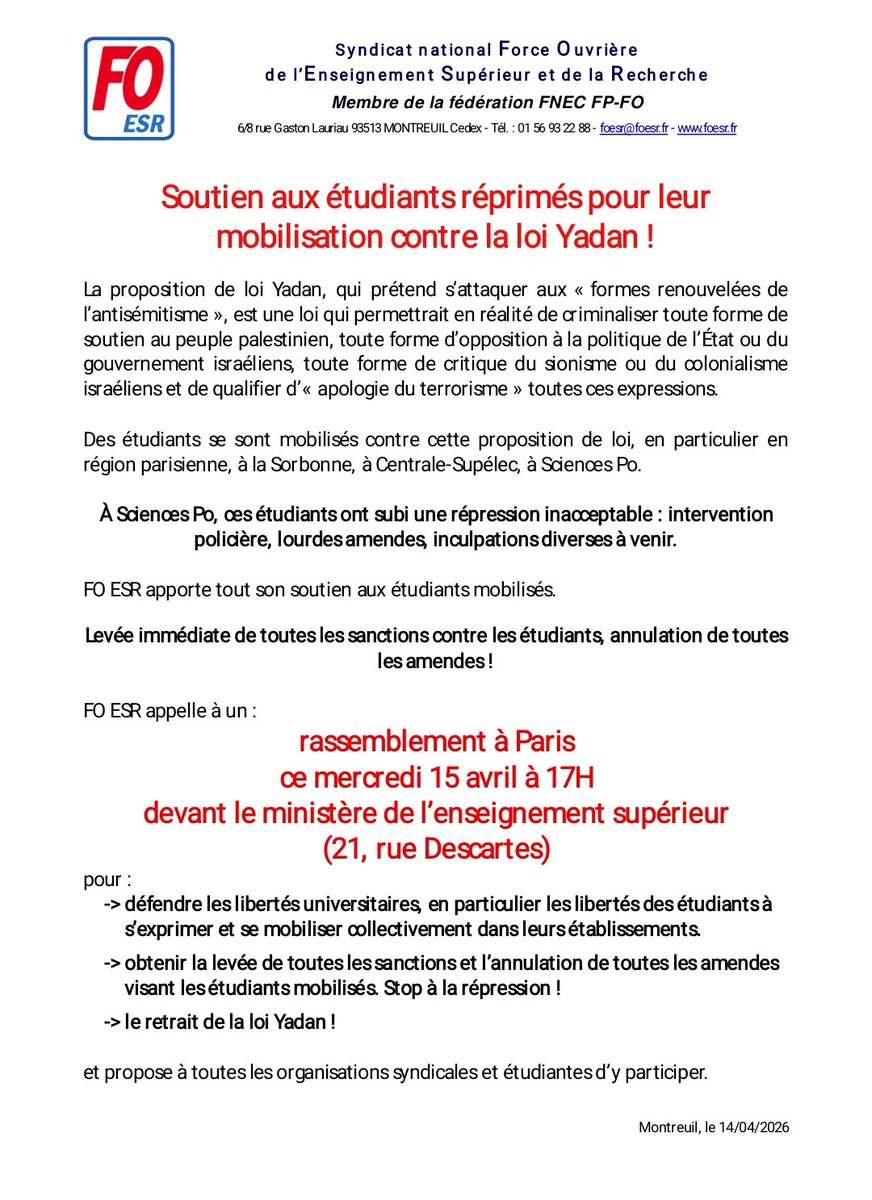 FO ESR

Syndicat national Force Ouvrière
de l'Enseignement Supérieur et de la Recherche
Membre de la fédération FNEC FP-FO
6/8 rue Gaston Lauriau 93513 MONTREUIL Cedex - Tél. : 01 56 93 22 88 - foesr@foesr.fr - www.foesr.fr

Soutien aux étudiants réprimés pour leur mobilisation contre la loi Yadan !

La proposition de loi Yadan, qui prétend s'attaquer aux « formes renouvelées de l'antisémitisme », est une loi qui permettrait en réalité de criminaliser toute forme de soutien au peuple palestinien, toute forme d'opposition à la politique de l'État ou du gouvernement israéliens, toute forme de critique du sionisme ou du colonialisme israéliens et de qualifier d'« apologie du terrorisme » toutes ces expressions.

Des étudiants se sont mobilisés contre cette proposition de loi, en particulier en région parisienne, à la Sorbonne, à Centrale-Supélec, à Sciences Po.

À Sciences Po, ces étudiants ont subi une répression inacceptable : intervention policière, lourdes amendes, inculpations diverses à venir.

FO ESR apporte tout son soutien aux étudiants mobilisés.

Levée immédiate de toutes les sanctions contre les étudiants, annulation de toutes les amendes !

FO ESR appelle à un :

rassemblement à Paris
ce mercredi 15 avril à 17H
devant le ministère de l'enseignement supérieur
(21, rue Descartes)

pour :
-> défendre les libertés universitaires, en particulier les libertés des étudiants à s'exprimer et se mobiliser collectivement dans leurs établissements.
-> obtenir la levée de toutes les sanctions et l'annulation de toutes les amendes visant les étudiants mobilisés. Stop à la répression !
-> le retrait de la loi Yadan !

et propose à toutes les organisations syndicales et étudiantes d'y participer.

Montreuil, le 14/04/2026